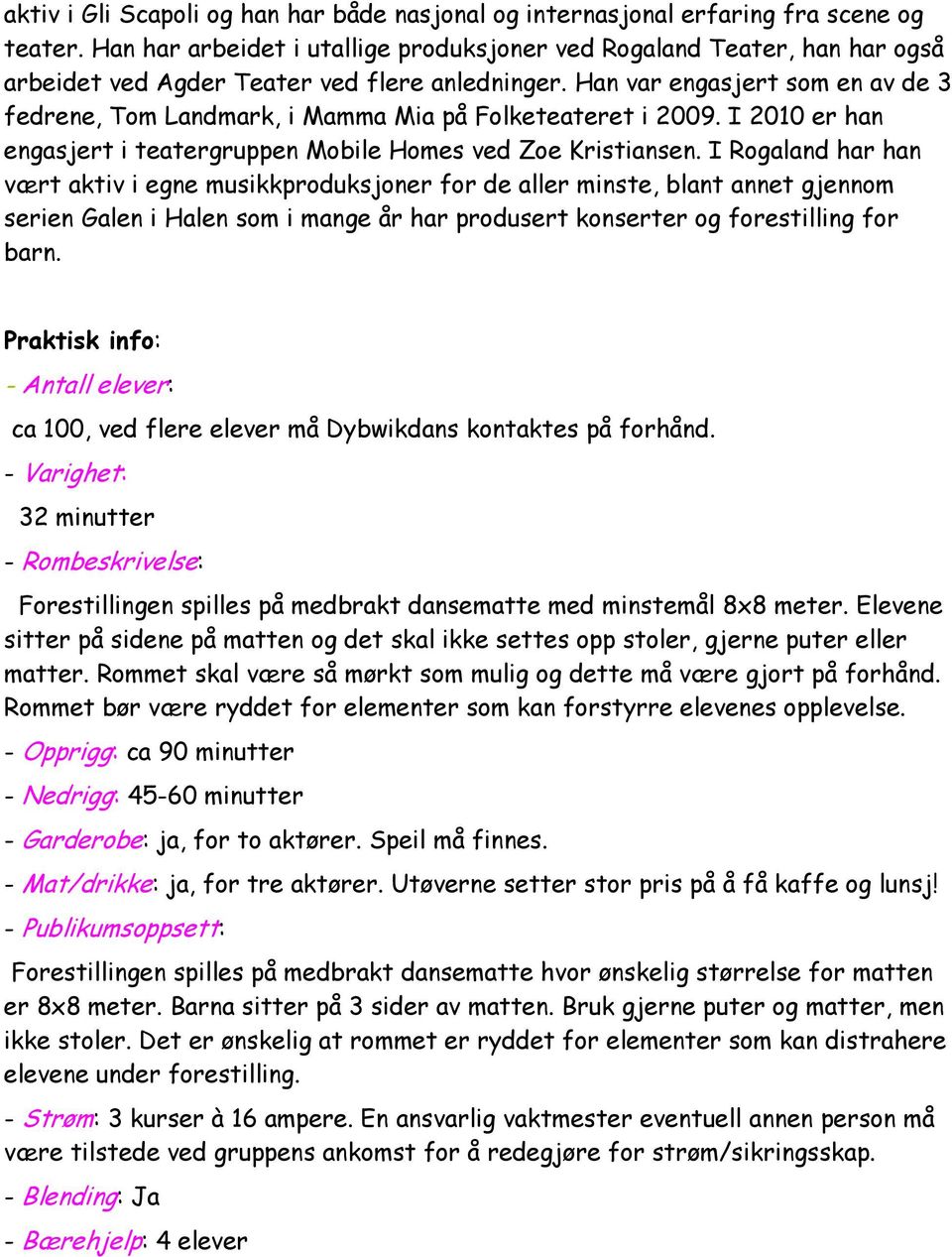 aktiv i Gli Scapoli og han har både nasjonal og internasjonal erfaring fra scene og teater. Han har arbeidet i utallige produksjoner ved Rogaland Teater, han har også arbeidet ved Agder Teater ved flere anledninger. Han var engasjert som en av de 3 fedrene, Tom Landmark, i Mamma Mia på Folketeateret i 2009. I 2010 er han engasjert i teatergruppen Mobile Homes ved Zoe Kristiansen. I Rogaland har han vært aktiv i egne musikkproduksjoner for de aller minste, blant annet gjennom serien Galen i Halen som i mange år har produsert konserter og forestilling for barn.

Praktisk info:

- Antall elever:

ca 100, ved flere elever må Dybwikdans kontaktes på forhånd.

- Varighet:

32 minutter

- Rombeskrivelse:

Forestillingen spilles på medbrakt dansematte med minstemål 8x8 meter. Elevene sitter på sidene på matten og det skal ikke settes opp stoler, gjerne puter eller matter. Rommet skal være så mørkt som mulig og dette må være gjort på forhånd. Rommet bør være ryddet for elementer som kan forstyrre elevenes opplevelse.

- Opprigg: ca 90 minutter

- Nedrigg: 45-60 minutter

- Garderobe: ja, for to aktører. Speil må finnes.

- Mat/drikke: ja, for tre aktører. Utøverne setter stor pris på å få kaffe og lunsj!

- Publikumsoppsett:

Forestillingen spilles på medbrakt dansematte hvor ønskelig størrelse for matten er 8x8 meter. Barna sitter på 3 sider av matten. Bruk gjerne puter og matter, men ikke stoler. Det er ønskelig at rommet er ryddet for elementer som kan distrahere elevene under forestilling.

- Strøm: 3 kurser à 16 ampere. En ansvarlig vaktmester eventuell annen person må være tilstede ved gruppens ankomst for å redegjøre for strøm/sikringsskap.

- Blending: Ja

- Bærehjelp: 4 elever